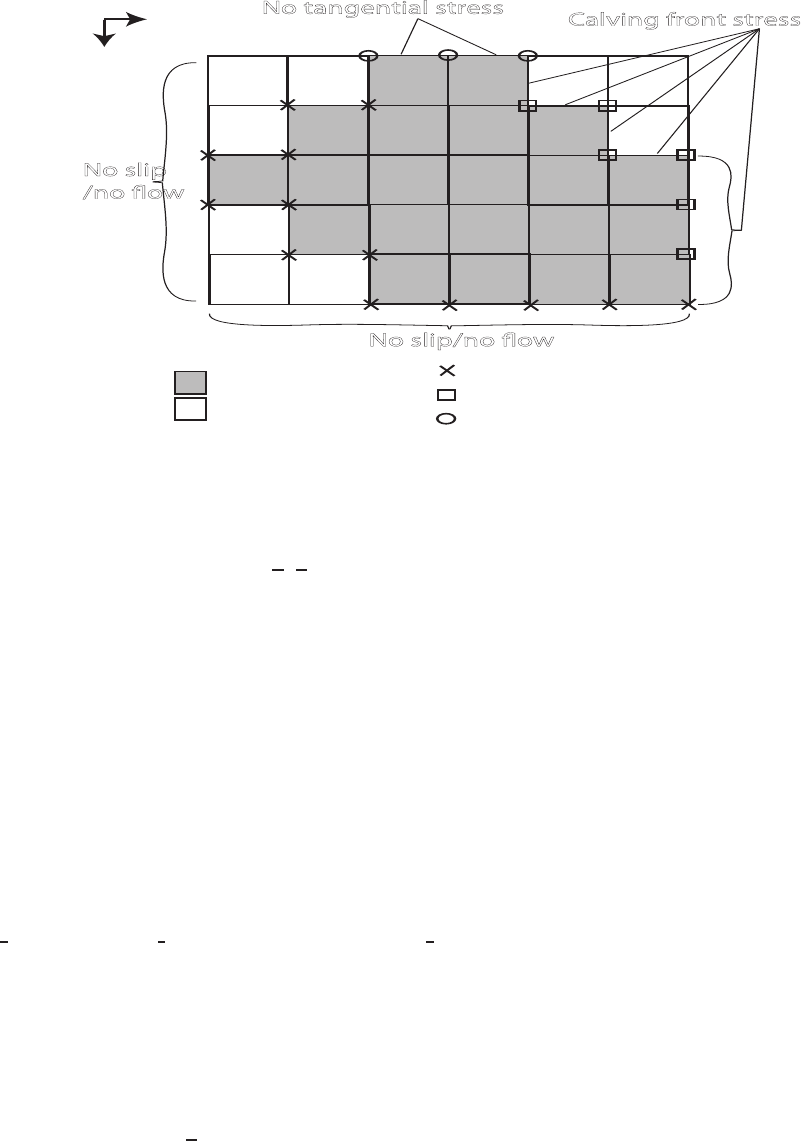 No tangential stress

Calving front stress

No slip /no flow

No slip/no flow